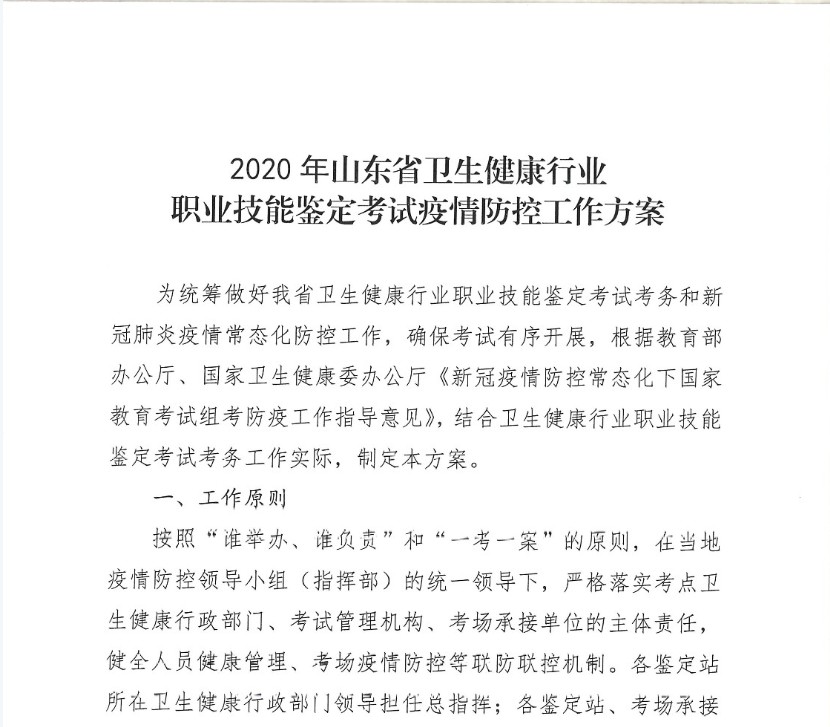 2020 年山东省卫生健康行业
职业技能鉴定考试疫情防控工作方案

为统筹做好我省卫生健康行业职业技能鉴定考试考务和新冠肺炎疫情常态化防控工作，确保考试有序开展，根据教育部办公厅、国家卫生健康委办公厅《新冠疫情防控常态化下国家教育考试组考防疫工作指导意见》，结合卫生健康行业职业技能鉴定考试考务工作实际，制定本方案。

一、工作原则

按照“谁举办、谁负责”和“一考一案”的原则，在当地疫情防控领导小组（指挥部）的统一领导下，严格落实考点卫生健康行政部门、考试管理机构、考场承接单位的主体责任，健全人员健康管理、考场疫情防控等联防联控机制。各鉴定站所在卫生健康行政部门领导担任总指挥；各鉴定站、考场承接